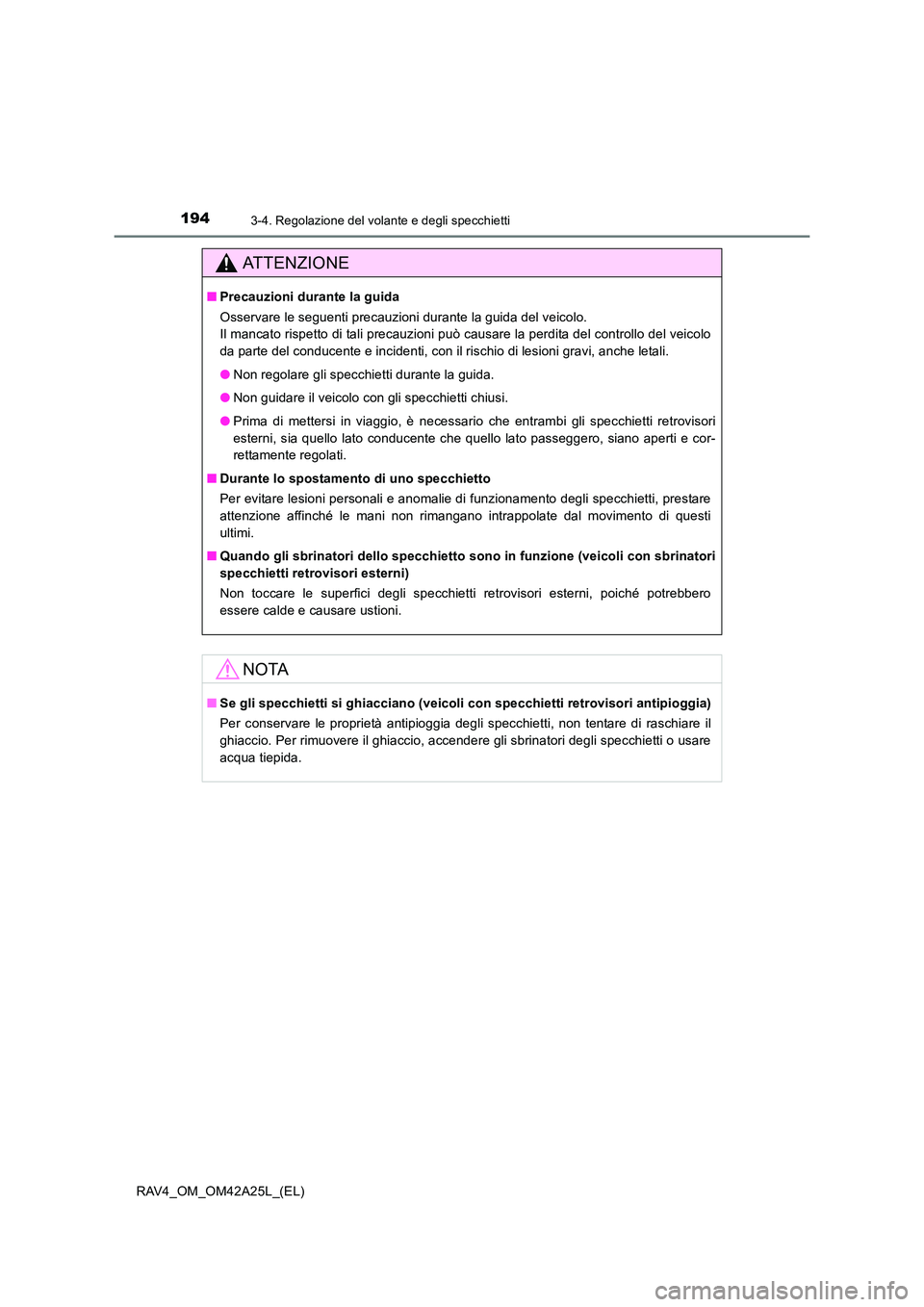 194 3-4. Regolazione del volante e degli specchietti

ATTENZIONE

■ Precauzioni durante la guida

Osservare le seguenti precauzioni durante la guida del veicolo.
Il mancato rispetto di tali precauzioni può causare la perdita del controllo del veicolo da parte del conducente e incidenti, con il rischio di lesioni gravi, anche letali.

● Non regolare gli specchietti durante la guida.

● Non guidare il veicolo con gli specchietti chiusi.

● Prima di mettersi in viaggio, è necessario che entrambi gli specchietti retrovisori esterni, sia quello lato conducente che quello lato passeggero, siano aperti e correttamente regolati.

■ Durante lo spostamento di uno specchietto

Per evitare lesioni personali e anomalie di funzionamento degli specchietti, prestare attenzione affinché le mani non rimangano intrappolate dal movimento di questi ultimi.

■ Quando gli sbrinatori dello specchietto sono in funzione (veicoli con sbrinatori specchietti retrovisori esterni)

Non toccare le superfici degli specchietti retrovisori esterni, poiché potrebbero essere calde e causare ustioni.

NOTA

■ Se gli specchietti si ghiacciano (veicoli con specchietti retrovisori antipioggia)

Per conservare le proprietà antipioggia degli specchietti, non tentare di raschiare il ghiaccio. Per rimuovere il ghiaccio, accendere gli sbrinatori degli specchietti o usare acqua tiepida.

RAV4_OM_OM42A25L_(EL)

carmanualsonline.info